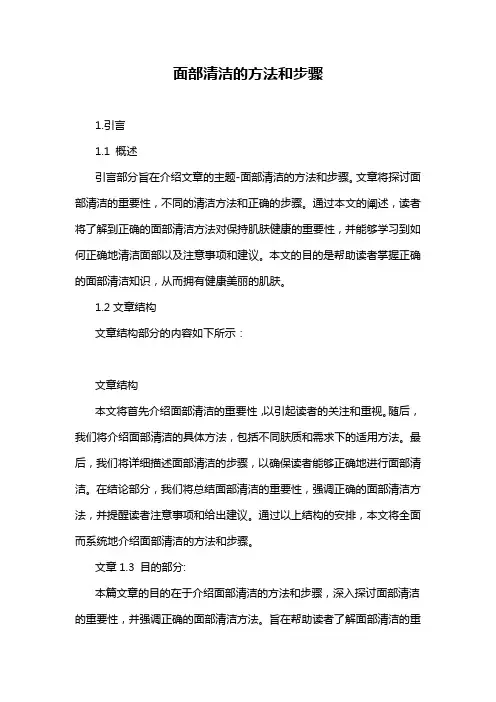 面部清洁的方法和步骤

1.引言

1.1 概述

引言部分旨在介绍文章的主题-面部清洁的方法和步骤。文章将探讨面部清洁的重要性，不同的清洁方法和正确的步骤。通过本文的阐述，读者将了解到正确的面部清洁方法对保持肌肤健康的重要性，并能够学习到如何正确地清洁面部以及注意事项和建议。本文的目的是帮助读者掌握正确的面部清洁知识，从而拥有健康美丽的肌肤。

1.2 文章结构

文章结构部分的内容如下所示：

文章结构

本文将首先介绍面部清洁的重要性，以引起读者的关注和重视。随后，我们将介绍面部清洁的具体方法，包括不同肤质和需求下的适用方法。最后，我们将详细描述面部清洁的步骤，以确保读者能够正确地进行面部清洁。在结论部分，我们将总结面部清洁的重要性，强调正确的面部清洁方法，并提醒读者注意事项和给出建议。通过以上结构的安排，本文将全面而系统地介绍面部清洁的方法和步骤。

文章 1.3 目的部分:

本篇文章的目的在于介绍面部清洁的方法和步骤，深入探讨面部清洁的重要性，并强调正确的面部清洁方法。旨在帮助读者了解面部清洁的重